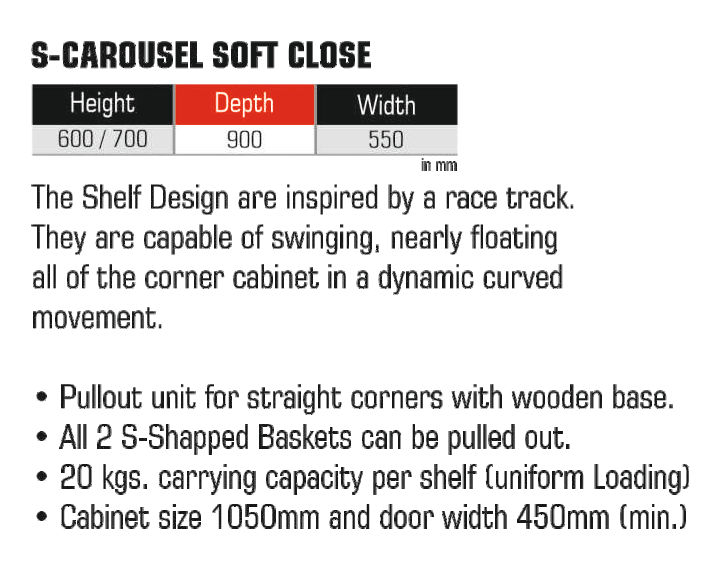 S-CAROUSEL SOFT CLOSE

| Height | Depth | Width |
|---|---|---|
| 600 / 700 | 900 | 550 |

in mm

The Shelf Design are inspired by a race track. They are capable of swinging, nearly floating all of the corner cabinet in a dynamic curved movement.

• Pullout unit for straight corners with wooden base.
• All 2 S-Shapped Baskets can be pulled out.
• 20 kgs. carrying capacity per shelf (uniform Loading)
• Cabinet size 1050mm and door width 450mm (min.)